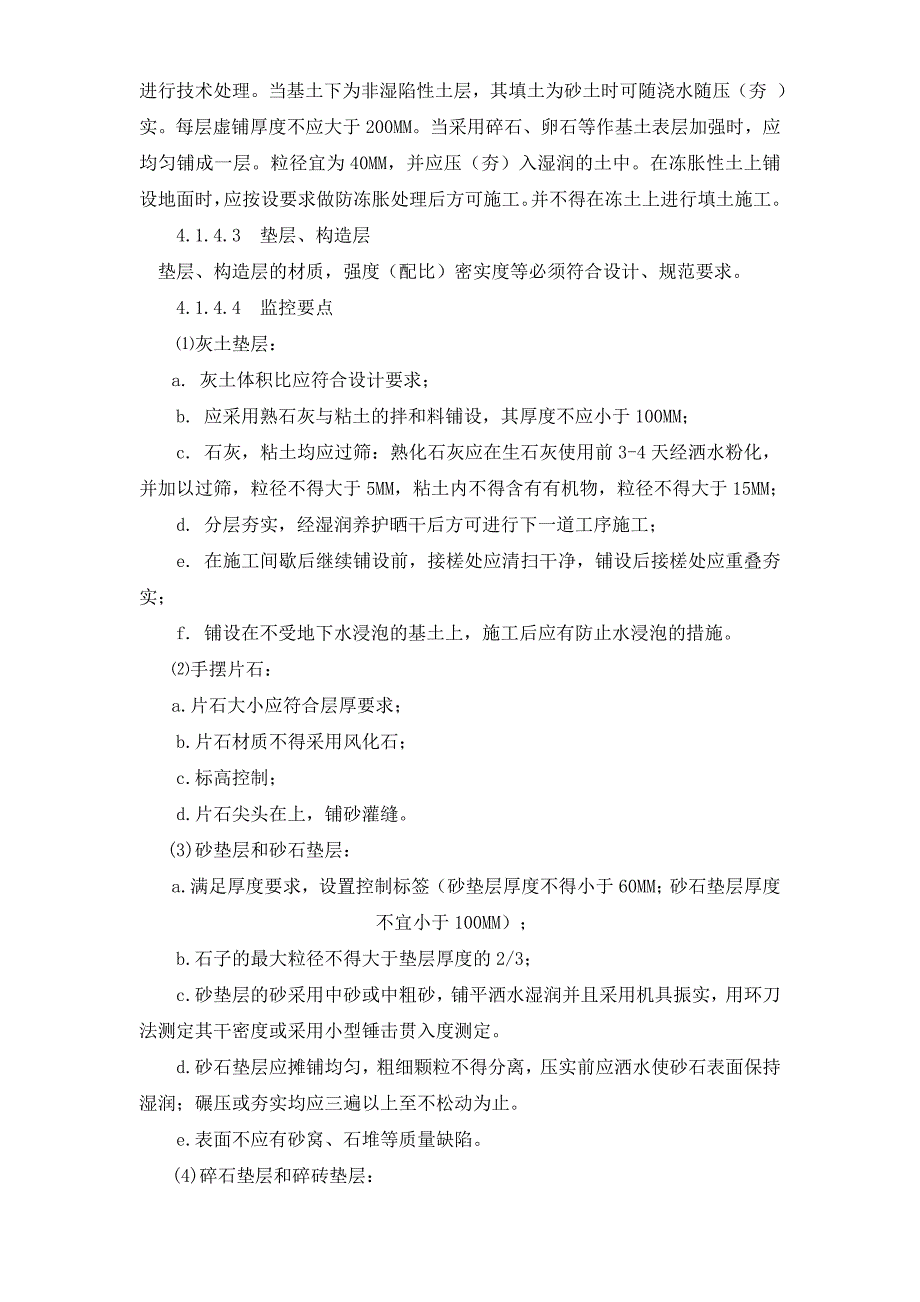 进行技术处理。当基土下为非湿陷性土层，其填土为砂土时可随浇水随压（夯 ）实。每层虚铺厚度不应大于 200MM。当采用碎石、卵石等作基土表层加强时，应均匀铺成一层。粒径宜为 40MM，并应压（夯）入湿润的土中。在冻胀性土上铺设地面时，应按设要求做防冻胀处理后方可施工。并不得在冻土上进行填土施工。

4.1.4.3 垫层、构造层

垫层、构造层的材质，强度（配比）密实度等必须符合设计、规范要求。

4.1.4.4 监控要点

⑴灰土垫层：

a. 灰土体积比应符合设计要求；

b. 应采用熟石灰与粘土的拌和料铺设，其厚度不应小于 100MM；

c. 石灰，粘土均应过筛：熟化石灰应在生石灰使用前 3-4 天经洒水粉化，并加以过筛，粒径不得大于 5MM，粘土内不得含有有机物，粒径不得大于 15MM；

d. 分层夯实，经湿润养护晒干后方可进行下一道工序施工；

e. 在施工间歇后继续铺设前，接槎处应清扫干净，铺设后接槎处应重叠夯实；

f. 铺设在不受地下水浸泡的基土上，施工后应有防止水浸泡的措施。

⑵手摆片石：

a.片石大小应符合层厚要求；

b.片石材质不得采用风化石；

c.标高控制；

d.片石尖头在上，铺砂灌缝。

⑶砂垫层和砂石垫层：

a.满足厚度要求，设置控制标签（砂垫层厚度不得小于 60MM；砂石垫层厚度不宜小于 100MM）；

b.石子的最大粒径不得大于垫层厚度的 2/3；

c.砂垫层的砂采用中砂或中粗砂，铺平洒水湿润并且采用机具振实，用环刀法测定其干密度或采用小型锤击贯入度测定。

d.砂石垫层应摊铺均匀，粗细颗粒不得分离，压实前应洒水使砂石表面保持湿润；碾压或夯实均应三遍以上至不松动为止。

e.表面不应有砂窝、石堆等质量缺陷。

⑷碎石垫层和碎砖垫层：